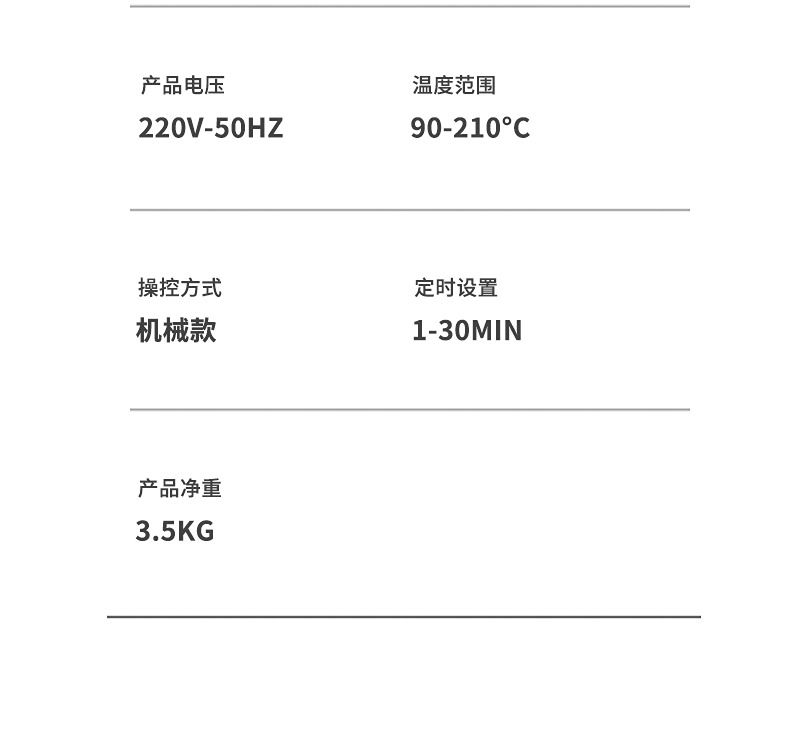 产品电压
220V-50HZ

温度范围
90-210°C

操控方式
机械款

定时设置
1-30MIN

产品净重
3.5KG